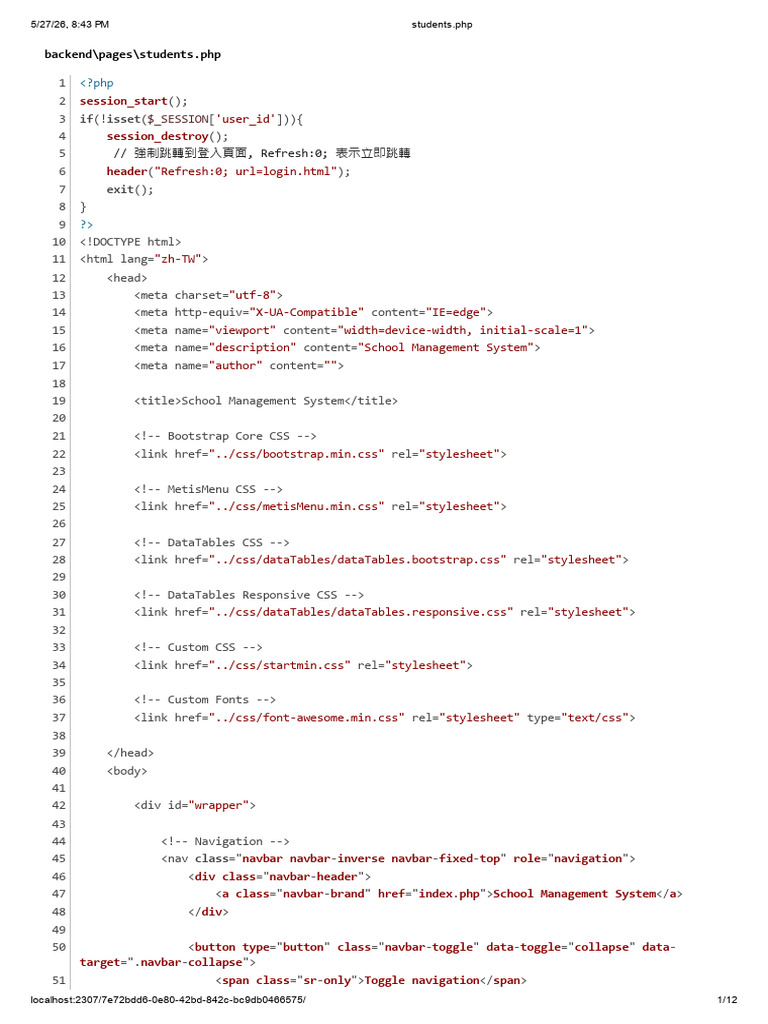 5/27/26, 8:43 PM students.php

backend\pages\students.php

1 <?php
2 session_start();
3 if(!isset($_SESSION['user_id'])){
4 session_destroy();
5 // 強制跳轉到登入頁面, Refresh:0; 表示立即跳轉
6 header("Refresh:0; url=login.html");
7 exit();
8 }
9 ?>
10 <!DOCTYPE html>
11 <html lang="zh-TW">
12 <head>
13 <meta charset="utf-8">
14 <meta http-equiv="X-UA-Compatible" content="IE=edge">
15 <meta name="viewport" content="width=device-width, initial-scale=1">
16 <meta name="description" content="School Management System">
17 <meta name="author" content="">
18
19 <title>School Management System</title>
20
21 <!-- Bootstrap Core CSS -->
22 <link href="../css/bootstrap.min.css" rel="stylesheet">
23
24 <!-- MetisMenu CSS -->
25 <link href="../css/metisMenu.min.css" rel="stylesheet">
26
27 <!-- DataTables CSS -->
28 <link href="../css/dataTables/dataTables.bootstrap.css" rel="stylesheet">
29
30 <!-- DataTables Responsive CSS -->
31 <link href="../css/dataTables/dataTables.responsive.css" rel="stylesheet">
32
33 <!-- Custom CSS -->
34 <link href="../css/startmin.css" rel="stylesheet">
35
36 <!-- Custom Fonts -->
37 <link href="../css/font-awesome.min.css" rel="stylesheet" type="text/css">
38
39 </head>
40 <body>
41
42 <div id="wrapper">
43
44 <!-- Navigation -->
45 <nav class="navbar navbar-inverse navbar-fixed-top" role="navigation">
46 <div class="navbar-header">
47 <a class="navbar-brand" href="index.php">School Management System</a>
48 </div>
49
50 <button type="button" class="navbar-toggle" data-toggle="collapse" data-target=".navbar-collapse">
51 <span class="sr-only">Toggle navigation</span>

localhost:2307/7e72bdd6-0e80-42bd-842c-bc9db0466575/ 1/12